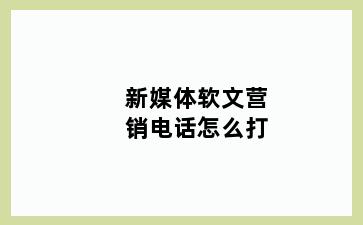 新媒体软文营销电话怎么打